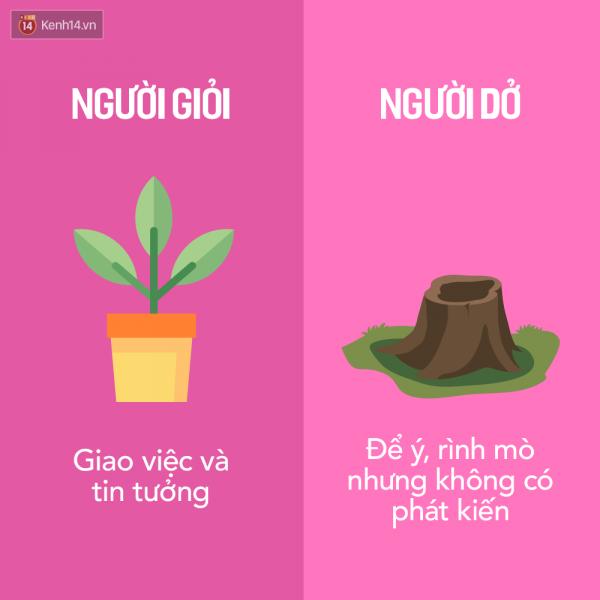 14 Kenh14.vn

NGƯỜI GIỎI

Giao việc và tin tưởng

NGƯỜI DỞ

Để ý, rình mò nhưng không có phát kiến